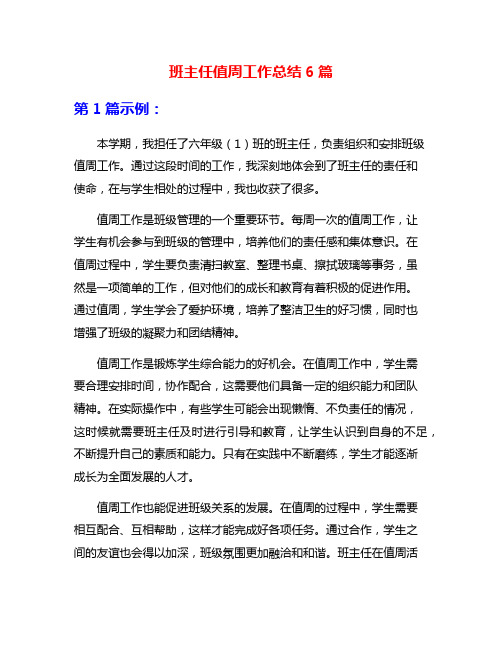 班主任值周工作总结 6 篇

第 1 篇示例：

本学期，我担任了六年级（1）班的班主任，负责组织和安排班级值周工作。通过这段时间的工作，我深刻地体会到了班主任的责任和使命，在与学生相处的过程中，我也收获了很多。

值周工作是班级管理的一个重要环节。每周一次的值周工作，让学生有机会参与到班级的管理中，培养他们的责任感和集体意识。在值周过程中，学生要负责清扫教室、整理书桌、擦拭玻璃等事务，虽然是一项简单的工作，但对他们的成长和教育有着积极的促进作用。通过值周，学生学会了爱护环境，培养了整洁卫生的好习惯，同时也增强了班级的凝聚力和团结精神。

值周工作是锻炼学生综合能力的好机会。在值周工作中，学生需要合理安排时间，协作配合，这需要他们具备一定的组织能力和团队精神。在实际操作中，有些学生可能会出现懒惰、不负责任的情况，这时候就需要班主任及时进行引导和教育，让学生认识到自身的不足，不断提升自己的素质和能力。只有在实践中不断磨练，学生才能逐渐成长为全面发展的人才。

值周工作也能促进班级关系的发展。在值周的过程中，学生需要相互配合、互相帮助，这样才能完成好各项任务。通过合作，学生之间的友谊也会得以加深，班级氛围更加融洽和和谐。班主任在值周活